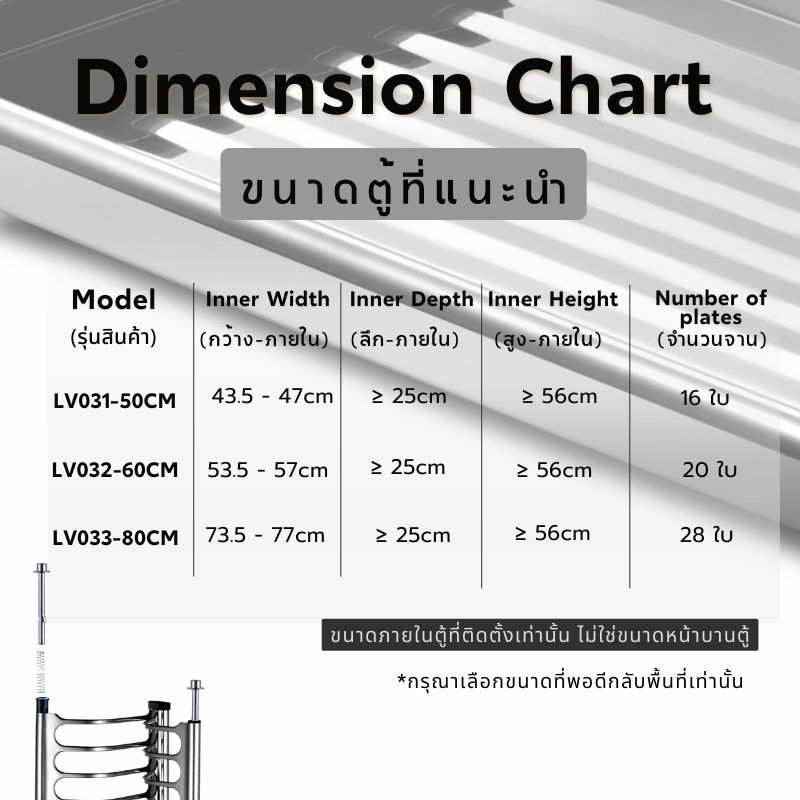 Dimension Chart

ขนาดตู้ที่แนะนำ

| Model (รุ่นสินค้า) | Inner Width (กว้าง-ภายใน) | Inner Depth (ลึก-ภายใน) | Inner Height (สูง-ภายใน) | Number of plates (จำนวนจาน) |
|---|---|---|---|---|
| LV031-50CM | 43.5 - 47cm | ≥ 25cm | ≥ 56cm | 16 ใบ |
| LV032-60CM | 53.5 - 57cm | ≥ 25cm | ≥ 56cm | 20 ใบ |
| LV033-80CM | 73.5 - 77cm | ≥ 25cm | ≥ 56cm | 28 ใบ |

ขนาดภายในตู้ที่ติดตั้งเท่านั้น ไม่ใช่ขนาดหน้าบานตู้

*กรุณาเลือกขนาดที่พอดีกลับพื้นที่เท่านั้น